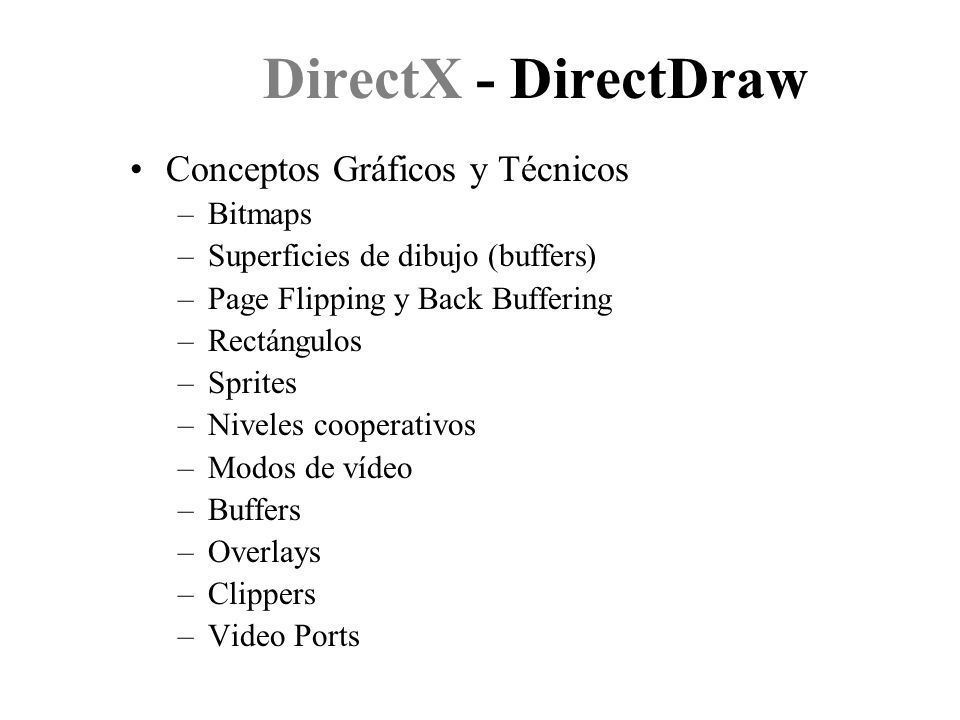 DirectX - DirectDraw

• Conceptos Gráficos y Técnicos
  – Bitmaps
  – Superficies de dibujo (buffers)
  – Page Flipping y Back Buffering
  – Rectángulos
  – Sprites
  – Niveles cooperativos
  – Modos de vídeo
  – Buffers
  – Overlays
  – Clippers
  – Video Ports